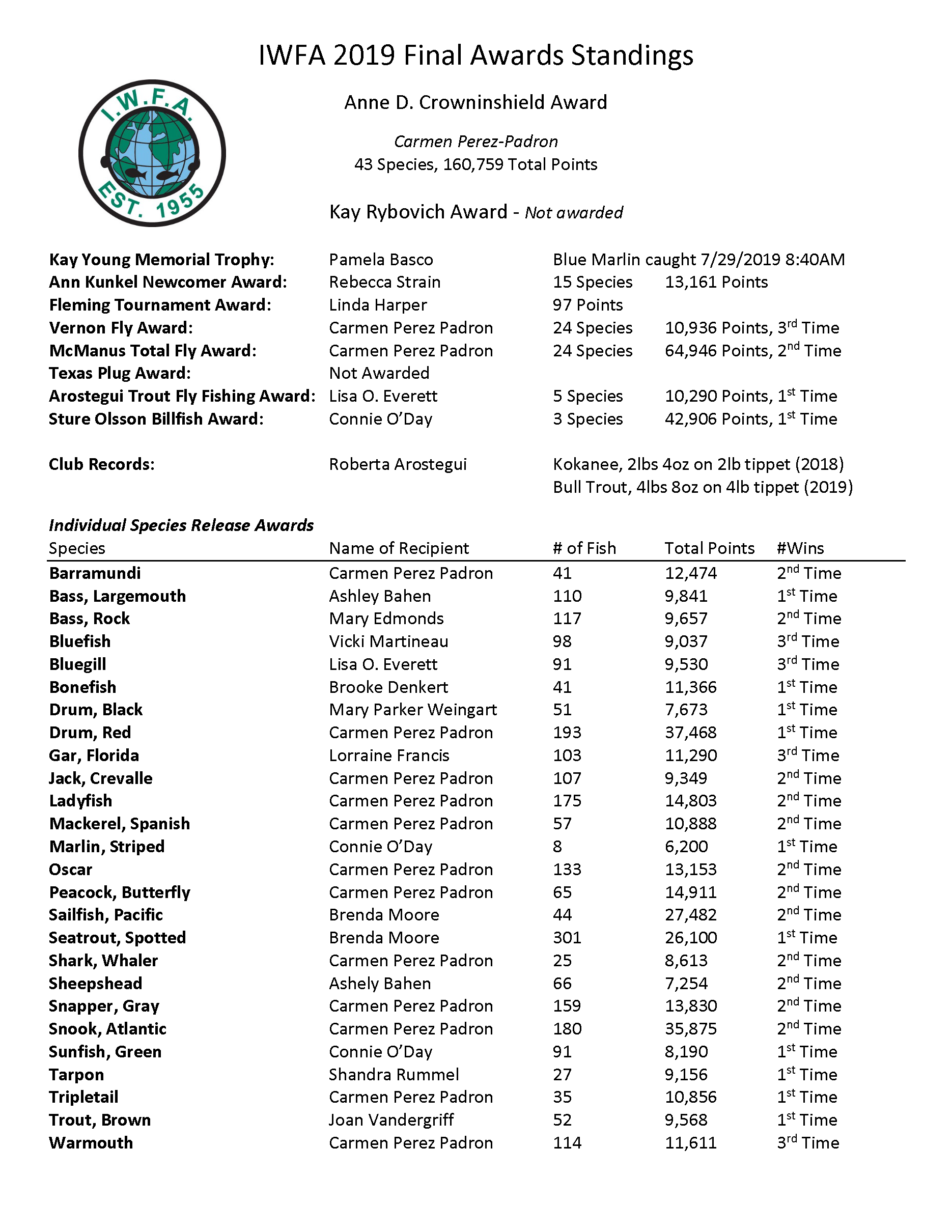 IWFA 2019 Final Awards Standings

I.W.F.A.
EST. 1955

Anne D. Crowninshield Award

Carmen Perez-Padron
43 Species, 160,759 Total Points

Kay Rybovich Award - Not awarded

Kay Young Memorial Trophy: Pamela Basco Blue Marlin caught 7/29/2019 8:40AM
Ann Kunkel Newcomer Award: Rebecca Strain 15 Species 13,161 Points
Fleming Tournament Award: Linda Harper 97 Points
Vernon Fly Award: Carmen Perez Padron 24 Species 10,936 Points, 3$^{rd}$ Time
McManus Total Fly Award: Carmen Perez Padron 24 Species 64,946 Points, 2$^{nd}$ Time
Texas Plug Award: Not Awarded
Arostegui Trout Fly Fishing Award: Lisa O. Everett 5 Species 10,290 Points, 1$^{st}$ Time
Sture Olsson Billfish Award: Connie O'Day 3 Species 42,906 Points, 1$^{st}$ Time

Club Records: Roberta Arostegui Kokanee, 2lbs 4oz on 2lb tippet (2018)
Bull Trout, 4lbs 8oz on 4lb tippet (2019)

Individual Species Release Awards

| Species | Name of Recipient | # of Fish | Total Points | #Wins |
|---|---|---|---|---|
| Barramundi | Carmen Perez Padron | 41 | 12,474 | 2$^{nd}$ Time |
| Bass, Largemouth | Ashley Bahen | 110 | 9,841 | 1$^{st}$ Time |
| Bass, Rock | Mary Edmonds | 117 | 9,657 | 2$^{nd}$ Time |
| Bluefish | Vicki Martineau | 98 | 9,037 | 3$^{rd}$ Time |
| Bluegill | Lisa O. Everett | 91 | 9,530 | 3$^{rd}$ Time |
| Bonefish | Brooke Denkert | 41 | 11,366 | 1$^{st}$ Time |
| Drum, Black | Mary Parker Weingart | 51 | 7,673 | 1$^{st}$ Time |
| Drum, Red | Carmen Perez Padron | 193 | 37,468 | 1$^{st}$ Time |
| Gar, Florida | Lorraine Francis | 103 | 11,290 | 3$^{rd}$ Time |
| Jack, Crevalle | Carmen Perez Padron | 107 | 9,349 | 2$^{nd}$ Time |
| Ladyfish | Carmen Perez Padron | 175 | 14,803 | 2$^{nd}$ Time |
| Mackerel, Spanish | Carmen Perez Padron | 57 | 10,888 | 2$^{nd}$ Time |
| Marlin, Striped | Connie O'Day | 8 | 6,200 | 1$^{st}$ Time |
| Oscar | Carmen Perez Padron | 133 | 13,153 | 2$^{nd}$ Time |
| Peacock, Butterfly | Carmen Perez Padron | 65 | 14,911 | 2$^{nd}$ Time |
| Sailfish, Pacific | Brenda Moore | 44 | 27,482 | 2$^{nd}$ Time |
| Seatrout, Spotted | Brenda Moore | 301 | 26,100 | 1$^{st}$ Time |
| Shark, Whaler | Carmen Perez Padron | 25 | 8,613 | 2$^{nd}$ Time |
| Sheepshead | Ashely Bahen | 66 | 7,254 | 2$^{nd}$ Time |
| Snapper, Gray | Carmen Perez Padron | 159 | 13,830 | 2$^{nd}$ Time |
| Snook, Atlantic | Carmen Perez Padron | 180 | 35,875 | 2$^{nd}$ Time |
| Sunfish, Green | Connie O'Day | 91 | 8,190 | 1$^{st}$ Time |
| Tarpon | Shandra Rummel | 27 | 9,156 | 1$^{st}$ Time |
| Tripletail | Carmen Perez Padron | 35 | 10,856 | 1$^{st}$ Time |
| Trout, Brown | Joan Vandergriff | 52 | 9,568 | 1$^{st}$ Time |
| Warmouth | Carmen Perez Padron | 114 | 11,611 | 3$^{rd}$ Time |